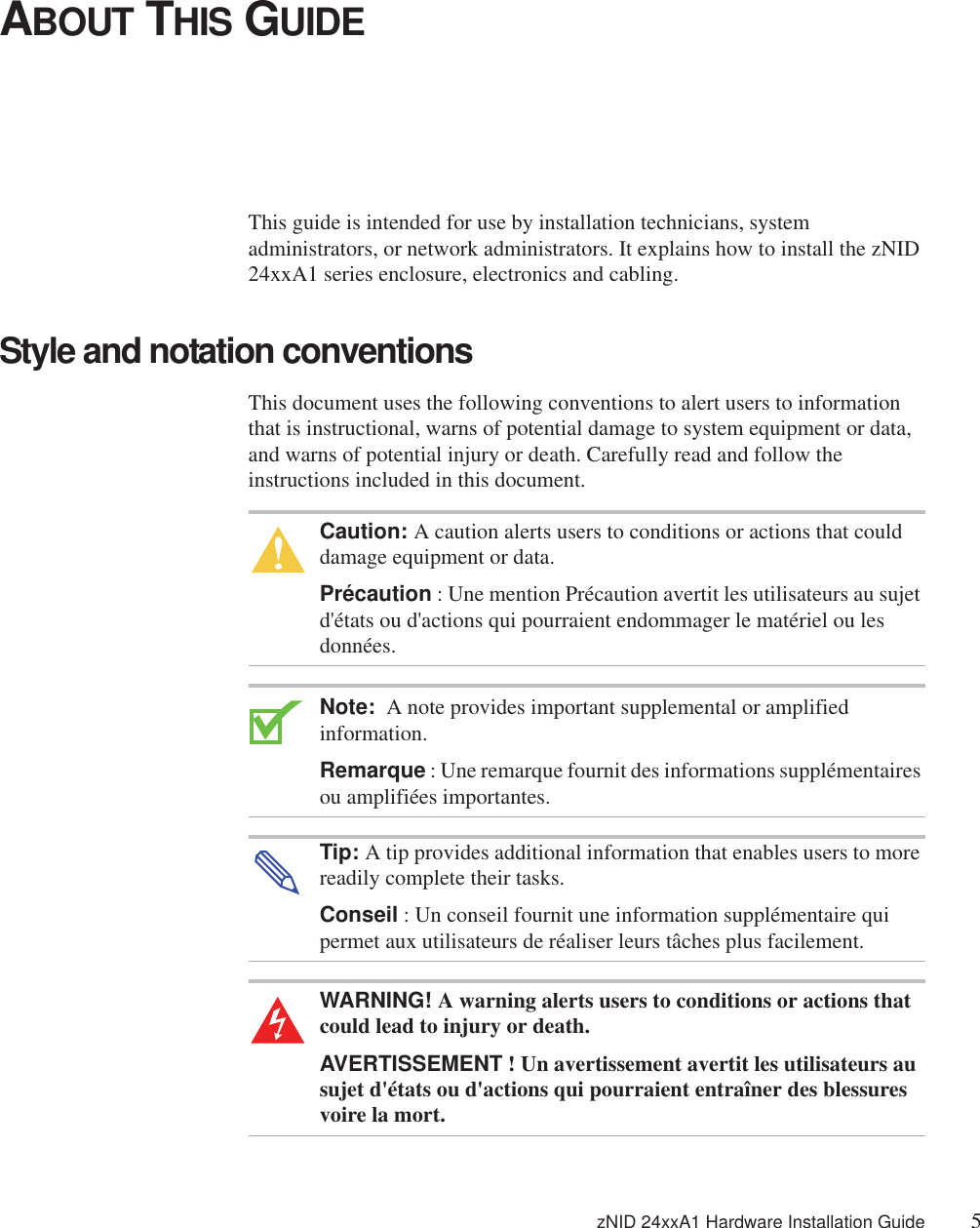 ABOUT THIS GUIDE

This guide is intended for use by installation technicians, system administrators, or network administrators. It explains how to install the zNID 24xxA1 series enclosure, electronics and cabling.

Style and notation conventions

This document uses the following conventions to alert users to information that is instructional, warns of potential damage to system equipment or data, and warns of potential injury or death. Carefully read and follow the instructions included in this document.

Caution: A caution alerts users to conditions or actions that could damage equipment or data.

Précaution : Une mention Précaution avertit les utilisateurs au sujet d'états ou d'actions qui pourraient endommager le matériel ou les données.

Note: A note provides important supplemental or amplified information.

Remarque : Une remarque fournit des informations supplémentaires ou amplifiées importantes.

Tip: A tip provides additional information that enables users to more readily complete their tasks.

Conseil : Un conseil fournit une information supplémentaire qui permet aux utilisateurs de réaliser leurs tâches plus facilement.

WARNING! A warning alerts users to conditions or actions that could lead to injury or death.

AVERTISSEMENT ! Un avertissement avertit les utilisateurs au sujet d'états ou d'actions qui pourraient entraîner des blessures voire la mort.

zNID 24xxA1 Hardware Installation Guide 5